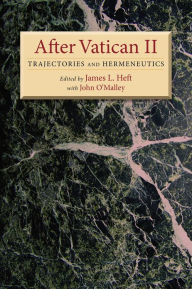 After Vatican II

TRAJECTORIES AND HERMENEUTICS

Edited by James L. Heft
with John O'Malley